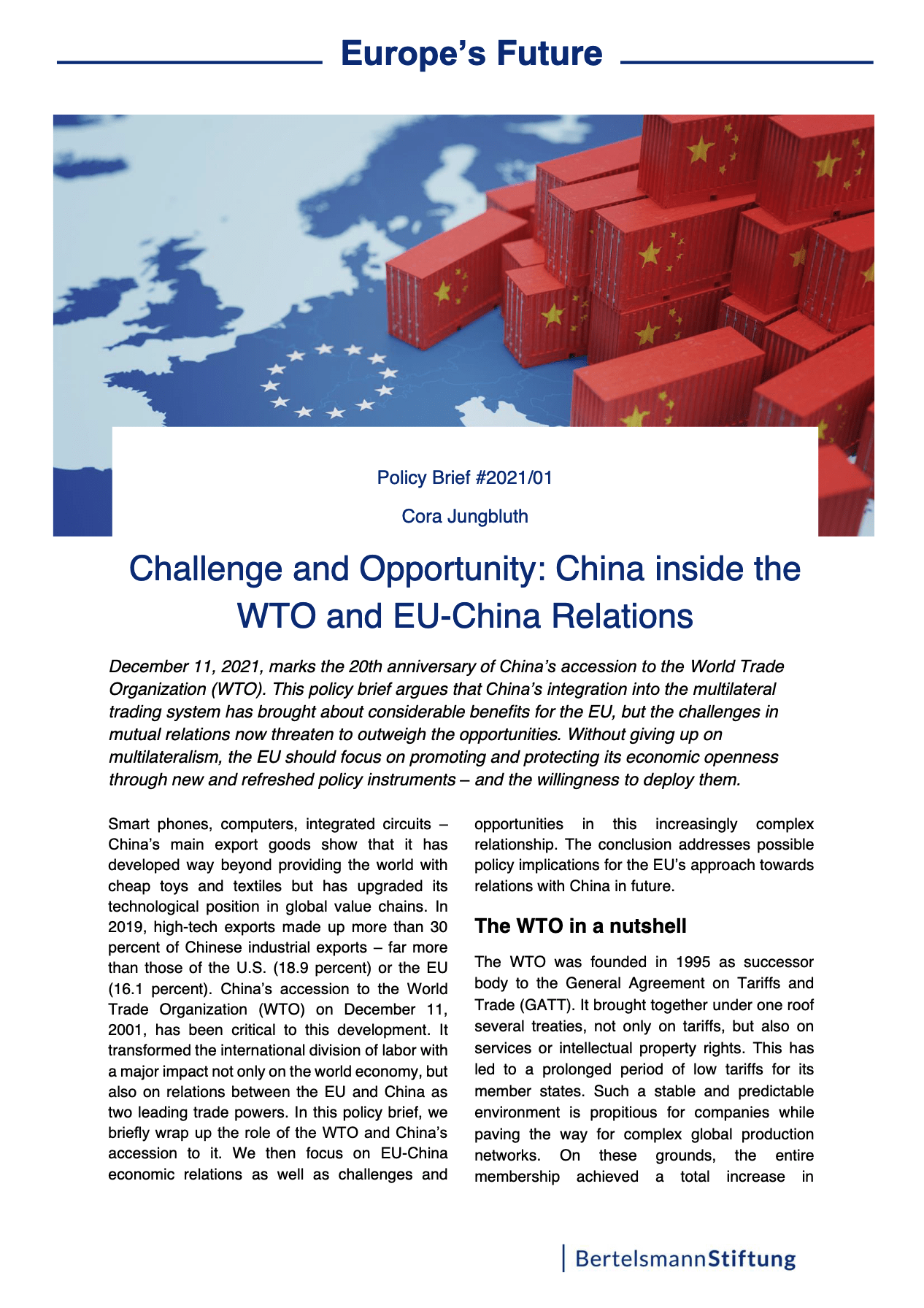 Europe's Future

Policy Brief #2021/01

Cora Jungbluth

Challenge and Opportunity: China inside the WTO and EU-China Relations

December 11, 2021, marks the 20th anniversary of China's accession to the World Trade Organization (WTO). This policy brief argues that China's integration into the multilateral trading system has brought about considerable benefits for the EU, but the challenges in mutual relations now threaten to outweigh the opportunities. Without giving up on multilateralism, the EU should focus on promoting and protecting its economic openness through new and refreshed policy instruments – and the willingness to deploy them.

Smart phones, computers, integrated circuits – China's main export goods show that it has developed way beyond providing the world with cheap toys and textiles but has upgraded its technological position in global value chains. In 2019, high-tech exports made up more than 30 percent of Chinese industrial exports – far more than those of the U.S. (18.9 percent) or the EU (16.1 percent). China's accession to the World Trade Organization (WTO) on December 11, 2001, has been critical to this development. It transformed the international division of labor with a major impact not only on the world economy, but also on relations between the EU and China as two leading trade powers. In this policy brief, we briefly wrap up the role of the WTO and China's accession to it. We then focus on EU-China economic relations as well as challenges and opportunities in this increasingly complex relationship. The conclusion addresses possible policy implications for the EU's approach towards relations with China in future.

The WTO in a nutshell

The WTO was founded in 1995 as successor body to the General Agreement on Tariffs and Trade (GATT). It brought together under one roof several treaties, not only on tariffs, but also on services or intellectual property rights. This has led to a prolonged period of low tariffs for its member states. Such a stable and predictable environment is propitious for companies while paving the way for complex global production networks. On these grounds, the entire membership achieved a total increase in

BertelsmannStiftung